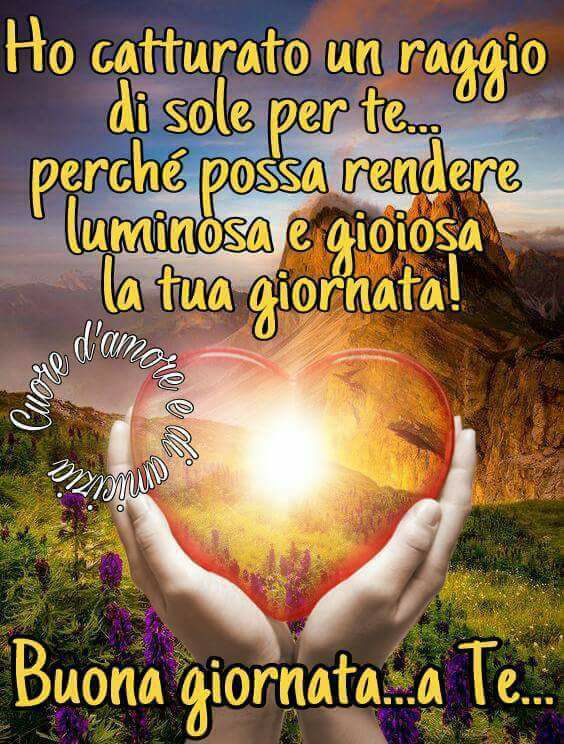 Ho catturato un raggio di sole per te... perché possa rendere luminosa e gioiosa la tua giornata!

Cuore d'amore e di amicizia

Buona giornata...a Te...